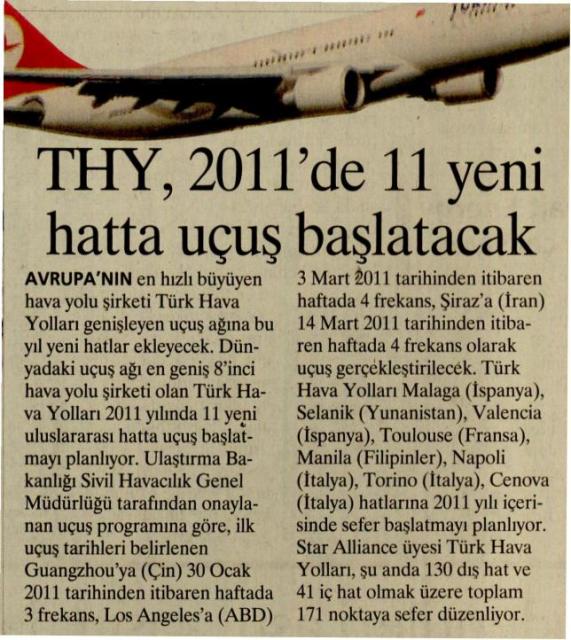 THY, 2011'de 11 yeni hatta uçuş başlatacak

AVRUPA'NIN en hızlı büyüyen hava yolu şirketi Türk Hava Yolları genişleyen uçuş ağına bu yıl yeni hatlar ekleyecek. Dünyadaki uçuş ağı en geniş 8'inci hava yolu şirketi olan Türk Hava Yolları 2011 yılında 11 yeni uluslararası hatta uçuş başlatmayı planlıyor. Ulaştırma Bakanlığı Sivil Havacılık Genel Müdürlüğü tarafından onaylanan uçuş programına göre, ilk uçuş tarihleri belirlenen Guangzhou'ya (Çin) 30 Ocak 2011 tarihinden itibaren haftada 3 frekans, Los Angeles'a (ABD) 3 Mart 2011 tarihinden itibaren haftada 4 frekans, Şiraz'a (İran) 14 Mart 2011 tarihinden itibaren haftada 4 frekans olarak uçuş gerçekleştirilecek. Türk Hava Yolları Malaga (İspanya), Selanik (Yunanistan), Valencia (İspanya), Toulouse (Fransa), Manila (Filipinler), Napoli (İtalya), Torino (İtalya), Cenova (İtalya) hatlarına 2011 yılı içerisinde sefer başlatmayı planlıyor. Star Alliance üyesi Türk Hava Yolları, şu anda 130 dış hat ve 41 iç hat olmak üzere toplam 171 noktaya sefer düzenliyor.